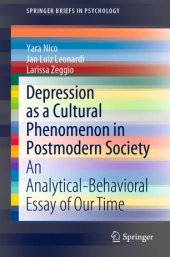 SPRINGER BRIEFS IN PSYCHOLOGY

Yara Nico
Jan Luiz Leonardi
Larissa Zeggio

Depression as a Cultural Phenomenon in Postmodern Society

An Analytical-Behavioral Essay of Our Time

Springer